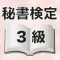 秘書検定

３級